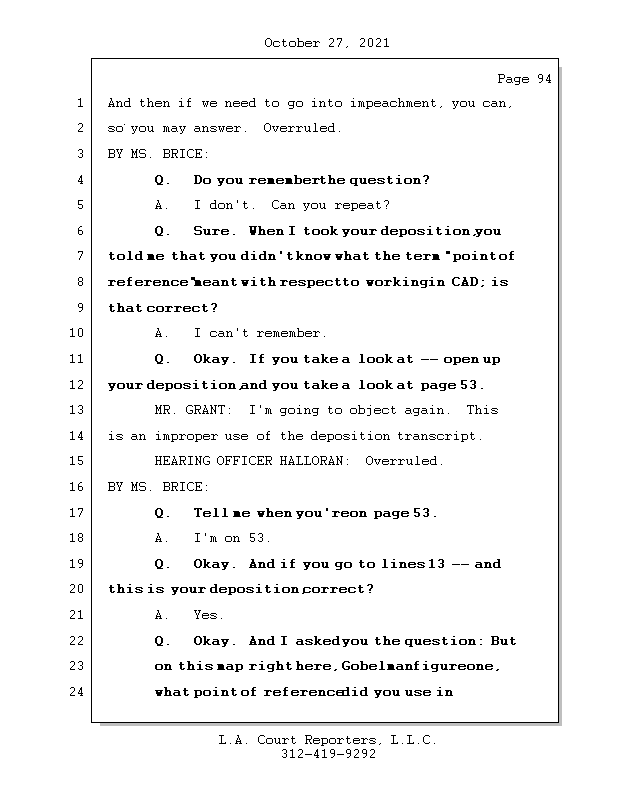 October 27, 2021

Page 94

1 And then if we need to go into impeachment, you can,
2 so you may answer. Overruled.
3 BY MS. BRICE:
4 Q. Do you rememberthe question?
5 A. I don't. Can you repeat?
6 Q. Sure. When I took your deposition,you
7 told me that you didn't know what the term "point of
8 reference"meant with respectto workingin CAD; is
9 that correct?
10 A. I can't remember.
11 Q. Okay. If you take a look at -- open up
12 your deposition,and you take a look at page 53.
13 MR. GRANT: I'm going to object again. This
14 is an improper use of the deposition transcript.
15 HEARING OFFICER HALLORAN: Overruled.
16 BY MS. BRICE:
17 Q. Tell me when you'reon page 53.
18 A. I'm on 53.
19 Q. Okay. And if you go to lines 13 -- and
20 this is your deposition,correct?
21 A. Yes.
22 Q. Okay. And I askedyou the question: But
23 on this map right here, Gobelmanfigureone,
24 what point of referencedid you use in

L.A. Court Reporters, L.L.C.
312-419-9292